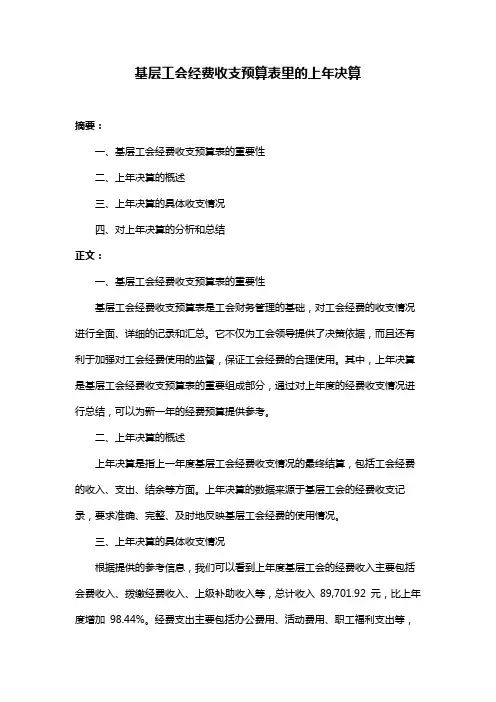 基层工会经费收支预算表里的上年决算

摘要：

一、基层工会经费收支预算表的重要性

二、上年决算的概述

三、上年决算的具体收支情况

四、对上年决算的分析和总结

正文：

一、基层工会经费收支预算表的重要性

基层工会经费收支预算表是工会财务管理的基础，对工会经费的收支情况进行全面、详细的记录和汇总。它不仅为工会领导提供了决策依据，而且还有利于加强对工会经费使用的监督，保证工会经费的合理使用。其中，上年决算是基层工会经费收支预算表的重要组成部分，通过对上年度的经费收支情况进行总结，可以为新一年的经费预算提供参考。

二、上年决算的概述

上年决算是指上一年度基层工会经费收支情况的最终结算，包括工会经费的收入、支出、结余等方面。上年决算的数据来源于基层工会的经费收支记录，要求准确、完整、及时地反映基层工会经费的使用情况。

三、上年决算的具体收支情况

根据提供的参考信息，我们可以看到上年度基层工会的经费收入主要包括会费收入、拨缴经费收入、上级补助收入等，总计收入 89,701.92 元，比上年度增加 98.44%。经费支出主要包括办公费用、活动费用、职工福利支出等，